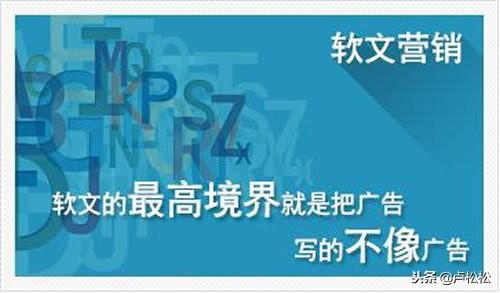 软文营销

软文的最高境界就是把广告

写的不像广告

头条 @卢松松